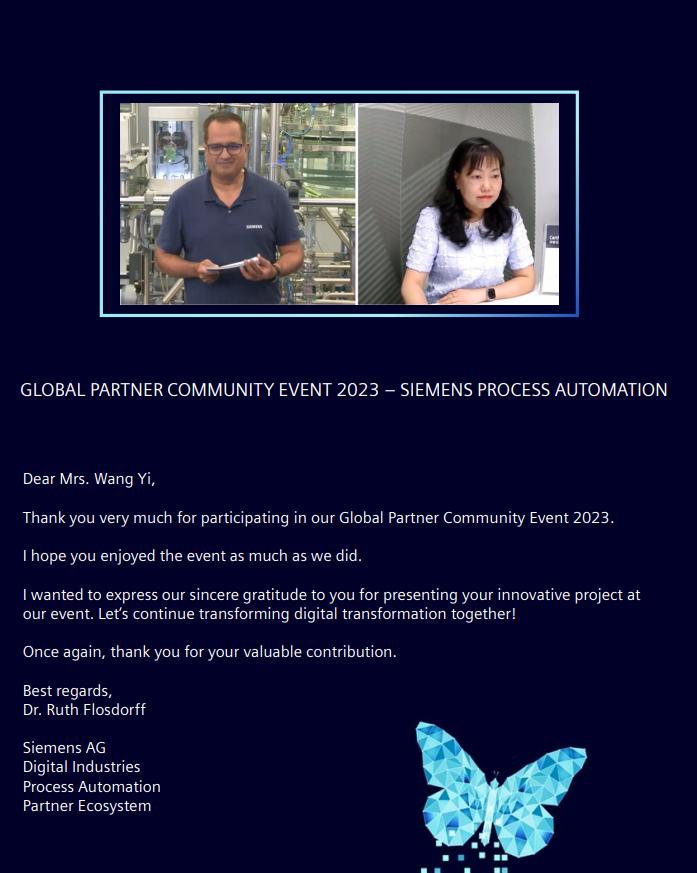 SIEMENS

GLOBAL PARTNER COMMUNITY EVENT 2023 – SIEMENS PROCESS AUTOMATION

Dear Mrs. Wang Yi,

Thank you very much for participating in our Global Partner Community Event 2023.

I hope you enjoyed the event as much as we did.

I wanted to express our sincere gratitude to you for presenting your innovative project at our event. Let's continue transforming digital transformation together!

Once again, thank you for your valuable contribution.

Best regards,
Dr. Ruth Flosdorff

Siemens AG
Digital Industries
Process Automation
Partner Ecosystem